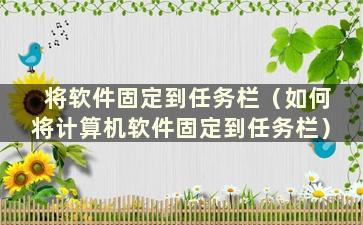 将软件固定到任务栏（如何将计算机软件固定到任务栏）